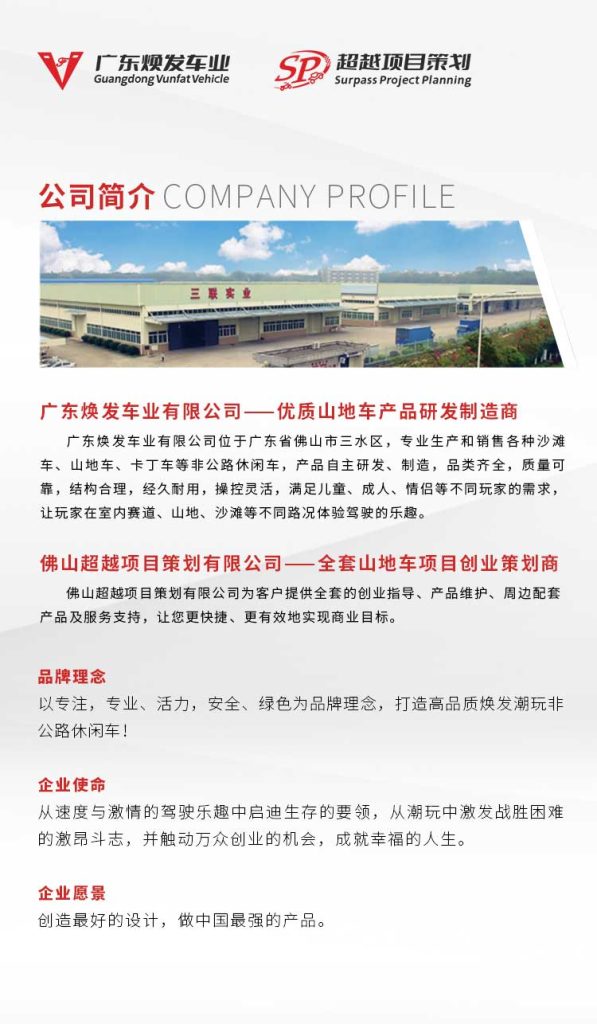 广东焕发车业
Guangdong Vunfat Vehicle

SP 超越项目策划
Surpass Project Planning

公司简介 COMPANY PROFILE

三联实业

广东焕发车业有限公司——优质山地车产品研发制造商

广东焕发车业有限公司位于广东省佛山市三水区，专业生产和销售各种沙滩车、山地车、卡丁车等非公路休闲车，产品自主研发、制造，品类齐全，质量可靠，结构合理，经久耐用，操控灵活，满足儿童、成人、情侣等不同玩家的需求，让玩家在室内赛道、山地、沙滩等不同路况体验驾驶的乐趣。

佛山超越项目策划有限公司——全套山地车项目创业策划商

佛山超越项目策划有限公司为客户提供全套的创业指导、产品维护、周边配套产品及服务支持，让您更快捷、更有效地实现商业目标。

品牌理念
以专注，专业、活力，安全、绿色为品牌理念，打造高品质焕发潮玩非公路休闲车！

企业使命
从速度与激情的驾驶乐趣中启迪生存的要领，从潮玩中激发战胜困难的激昂斗志，并触动万众创业的机会，成就幸福的人生。

企业愿景
创造最好的设计，做中国最强的产品。